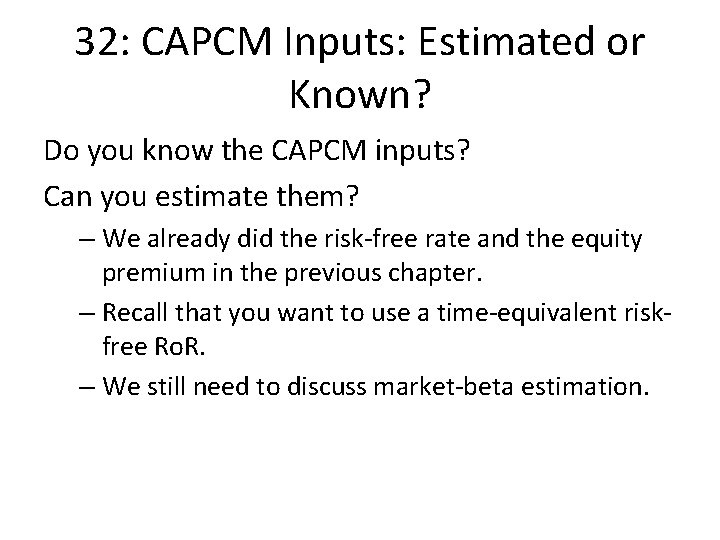 32: CAPCM Inputs: Estimated or Known?

Do you know the CAPCM inputs?

Can you estimate them?

– We already did the risk-free rate and the equity premium in the previous chapter.

– Recall that you want to use a time-equivalent risk-free RoR.

– We still need to discuss market-beta estimation.